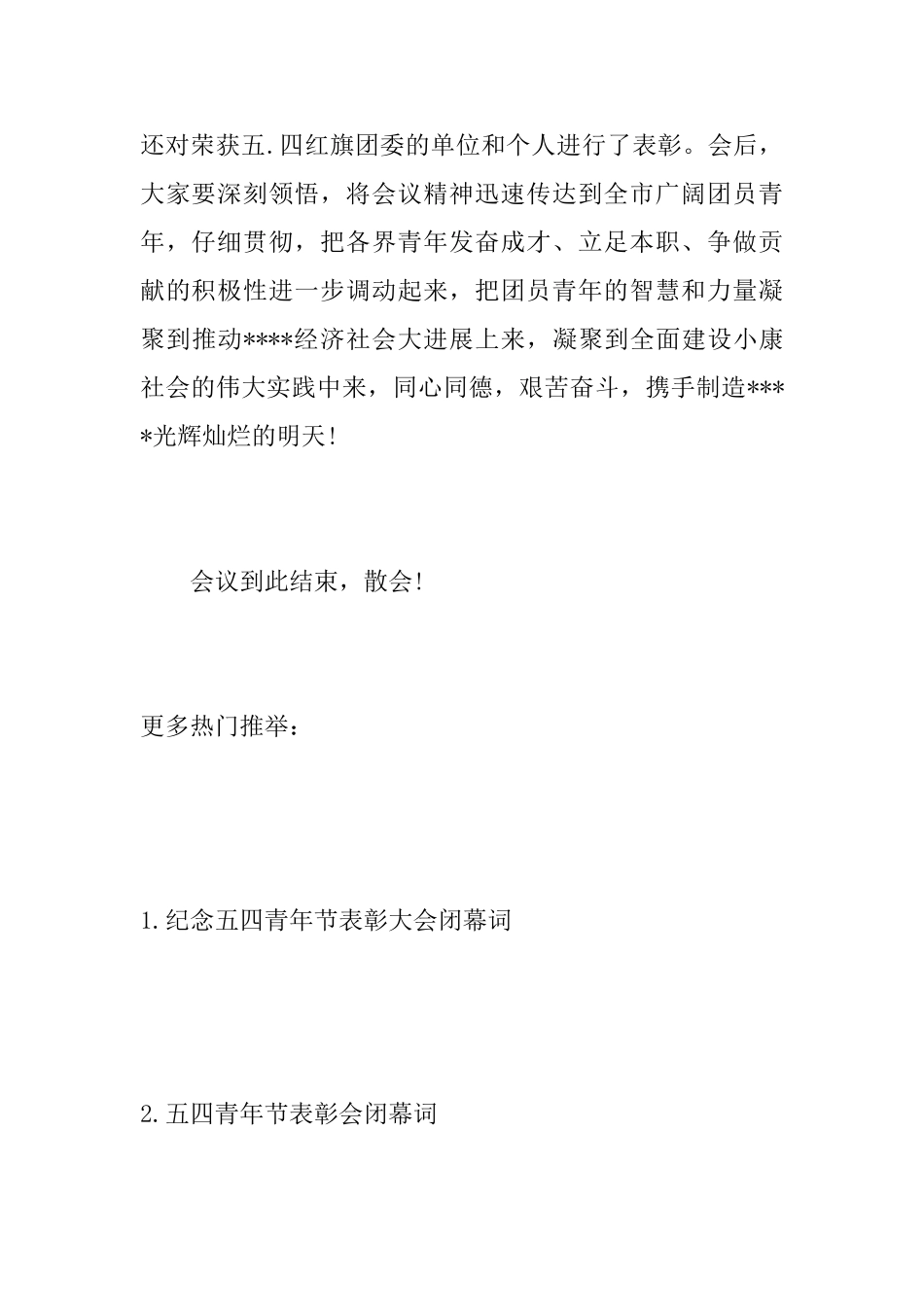 还对荣获五.四红旗团委的单位和个人进行了表彰。会后，大家要深刻领悟，将会议精神迅速传达到全市广阔团员青年，仔细贯彻，把各界青年发奋成才、立足本职、争做贡献的积极性进一步调动起来，把团员青年的智慧和力量凝聚到推动****经济社会大进展上来，凝聚到全面建设小康社会的伟大实践中来，同心同德，艰苦奋斗，携手制造****光辉灿烂的明天!

会议到此结束，散会!

更多热门推举：

1.纪念五四青年节表彰大会闭幕词

2.五四青年节表彰会闭幕词